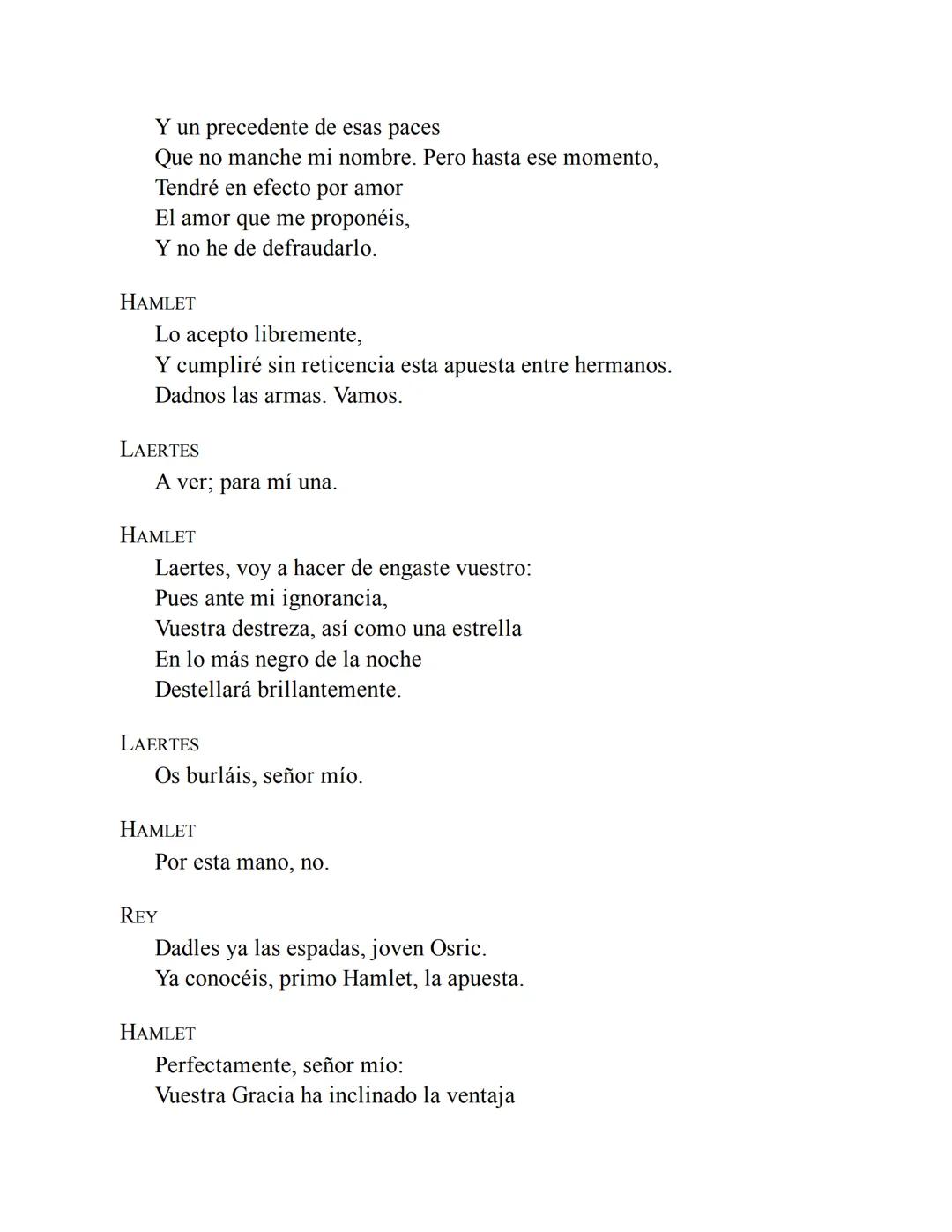 Y un precedente de esas paces
Que no manche mi nombre. Pero hasta ese momento,
Tendré en efecto por amor
El amor que me proponéis,
Y no he de defraudarlo.

HAMLET
Lo acepto libremente,
Y cumpliré sin reticencia esta apuesta entre hermanos.
Dadnos las armas. Vamos.

LAERTES
A ver; para mí una.

HAMLET
Laertes, voy a hacer de engaste vuestro:
Pues ante mi ignorancia,
Vuestra destreza, así como una estrella
En lo más negro de la noche
Destellará brillantemente.

LAERTES
Os burláis, señor mío.

HAMLET
Por esta mano, no.

REY
Dadles ya las espadas, joven Osric.
Ya conocéis, primo Hamlet, la apuesta.

HAMLET
Perfectamente, señor mío:
Vuestra Gracia ha inclinado la ventaja